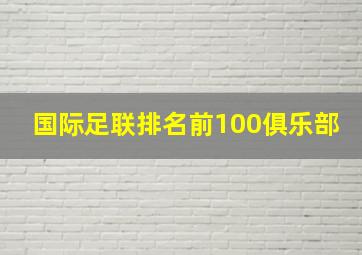 国际足联排名前100俱乐部